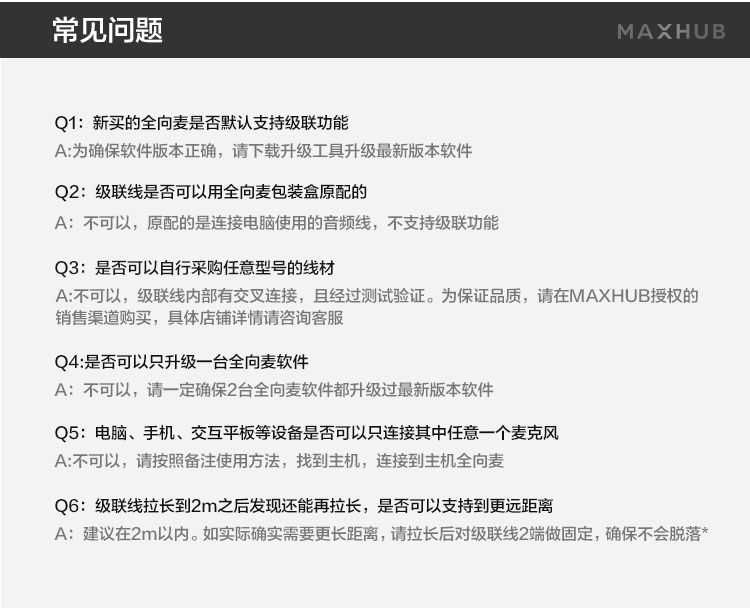 常见问题

MAXHUB

Q1：新买的全向麦是否默认支持级联功能

A:为确保软件版本正确，请下载升级工具升级最新版本软件

Q2：级联线是否可以用全向麦包装盒原配的

A：不可以，原配的是连接电脑使用的音频线，不支持级联功能

Q3：是否可以自行采购任意型号的线材

A:不可以，级联线内部有交叉连接，且经过测试验证。为保证品质，请在MAXHUB授权的销售渠道购买，具体店铺详情请咨询客服

Q4:是否可以只升级一台全向麦软件

A：不可以，请一定确保2台全向麦软件都升级过最新版本软件

Q5：电脑、手机、交互平板等设备是否可以只连接其中任意一个麦克风

A:不可以，请按照备注使用方法，找到主机，连接到主机全向麦

Q6：级联线拉长到2m之后发现还能再拉长，是否可以支持到更远距离

A：建议在2m以内。如实际确实需要更长距离，请拉长后对级联线2端做固定，确保不会脱落*